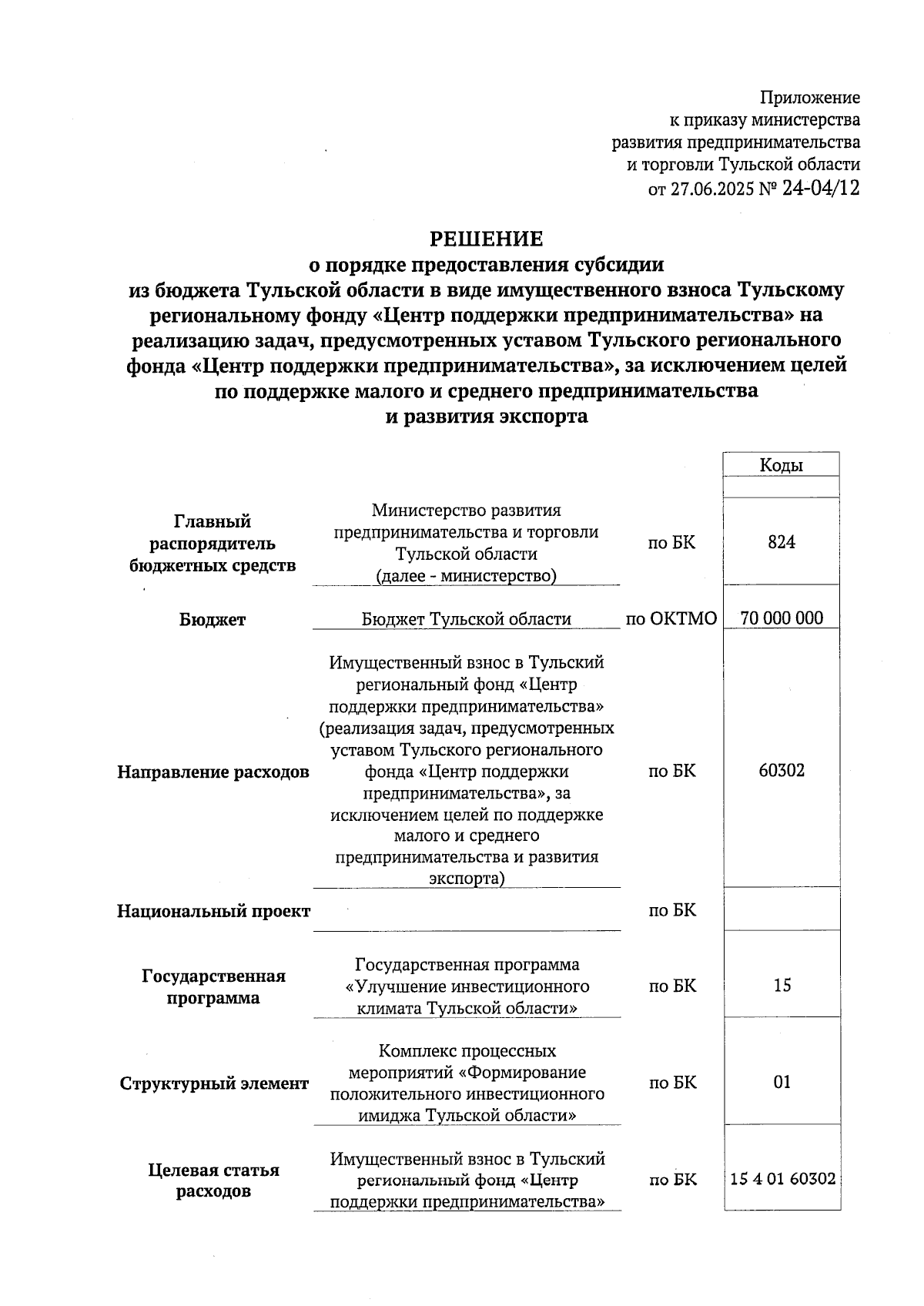 Приложение
к приказу министерства
развития предпринимательства
и торговли Тульской области
от 27.06.2025 № 24-04/12

РЕШЕНИЕ
о порядке предоставления субсидии
из бюджета Тульской области в виде имущественного взноса Тульскому региональному фонду «Центр поддержки предпринимательства» на реализацию задач, предусмотренных уставом Тульского регионального фонда «Центр поддержки предпринимательства», за исключением целей по поддержке малого и среднего предпринимательства
и развития экспорта

| | | | Коды |
|---|---|---|---|
| | | | |
| Главный распорядитель бюджетных средств | Министерство развития предпринимательства и торговли Тульской области (далее - министерство) | по БК | 824 |
| Бюджет | Бюджет Тульской области | по ОКТМО | 70 000 000 |
| Направление расходов | Имущественный взнос в Тульский региональный фонд «Центр поддержки предпринимательства» (реализация задач, предусмотренных уставом Тульского регионального фонда «Центр поддержки предпринимательства», за исключением целей по поддержке малого и среднего предпринимательства и развития экспорта) | по БК | 60302 |
| Национальный проект | | по БК | |
| Государственная программа | Государственная программа «Улучшение инвестиционного климата Тульской области» | по БК | 15 |
| Структурный элемент | Комплекс процессных мероприятий «Формирование положительного инвестиционного имиджа Тульской области» | по БК | 01 |
| Целевая статья расходов | Имущественный взнос в Тульский региональный фонд «Центр поддержки предпринимательства» | по БК | 15 4 01 60302 |